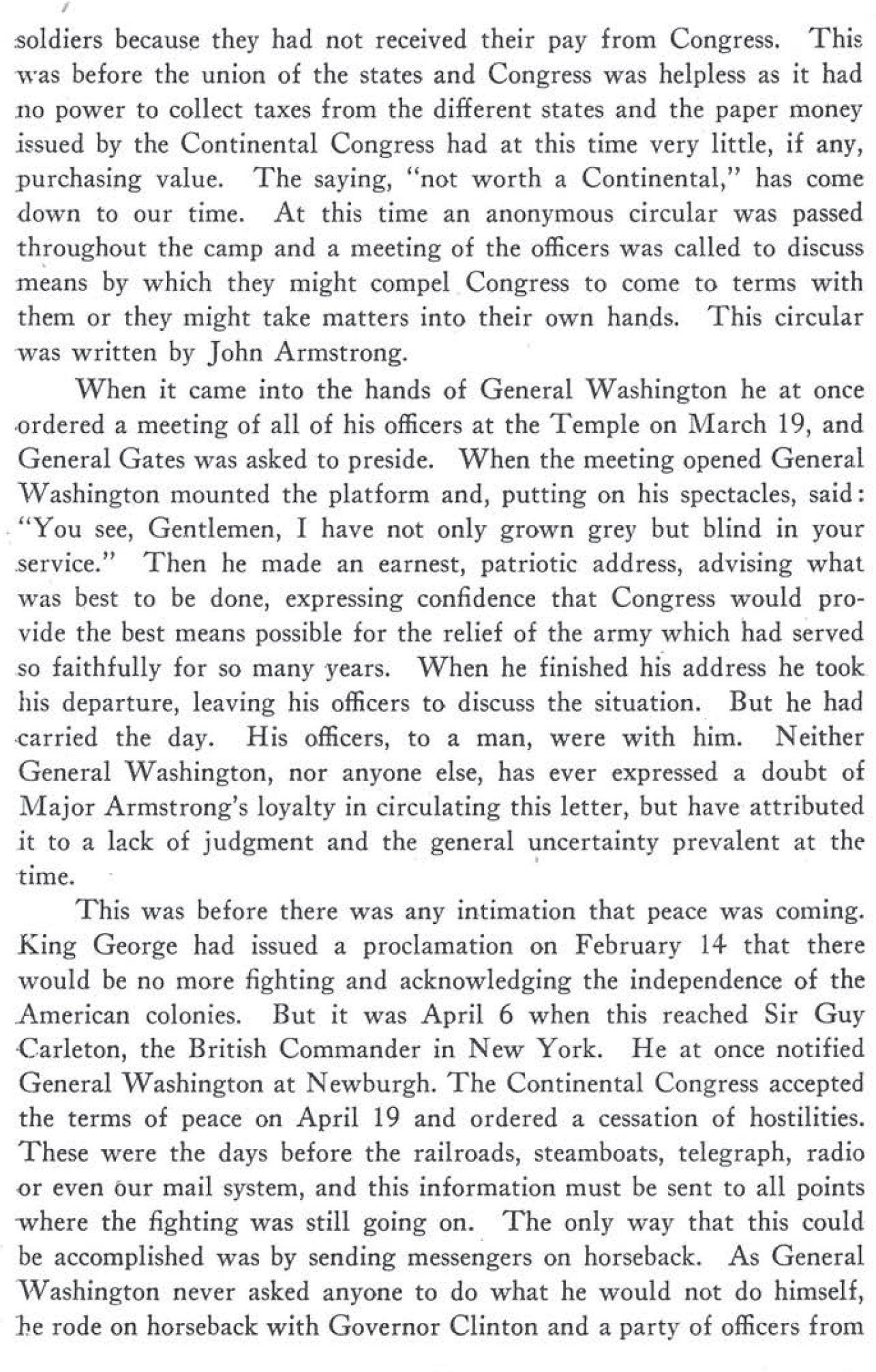 soldiers because they had not received their pay from Congress. This was before the union of the states and Congress was helpless as it had no power to collect taxes from the different states and the paper money issued by the Continental Congress had at this time very little, if any, purchasing value. The saying, "not worth a Continental," has come down to our time. At this time an anonymous circular was passed throughout the camp and a meeting of the officers was called to discuss means by which they might compel Congress to come to terms with them or they might take matters into their own hands. This circular was written by John Armstrong.

When it came into the hands of General Washington he at once ordered a meeting of all of his officers at the Temple on March 19, and General Gates was asked to preside. When the meeting opened General Washington mounted the platform and, putting on his spectacles, said: "You see, Gentlemen, I have not only grown grey but blind in your service." Then he made an earnest, patriotic address, advising what was best to be done, expressing confidence that Congress would provide the best means possible for the relief of the army which had served so faithfully for so many years. When he finished his address he took his departure, leaving his officers to discuss the situation. But he had carried the day. His officers, to a man, were with him. Neither General Washington, nor anyone else, has ever expressed a doubt of Major Armstrong's loyalty in circulating this letter, but have attributed it to a lack of judgment and the general uncertainty prevalent at the time.

This was before there was any intimation that peace was coming. King George had issued a proclamation on February 14 that there would be no more fighting and acknowledging the independence of the American colonies. But it was April 6 when this reached Sir Guy Carleton, the British Commander in New York. He at once notified General Washington at Newburgh. The Continental Congress accepted the terms of peace on April 19 and ordered a cessation of hostilities. These were the days before the railroads, steamboats, telegraph, radio or even our mail system, and this information must be sent to all points where the fighting was still going on. The only way that this could be accomplished was by sending messengers on horseback. As General Washington never asked anyone to do what he would not do himself, he rode on horseback with Governor Clinton and a party of officers from